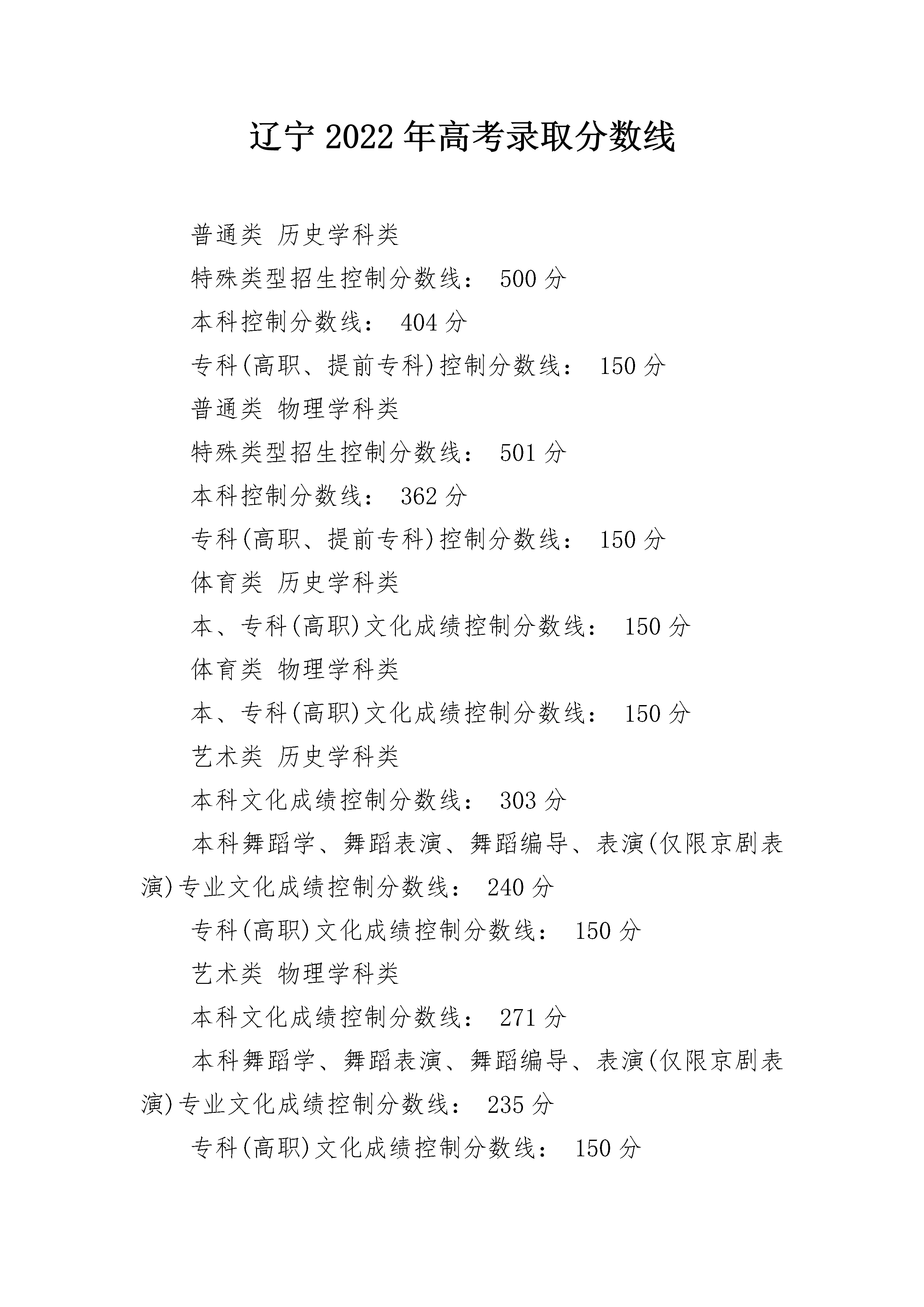 辽宁 2022 年高考录取分数线

普通类 历史学科类

特殊类型招生控制分数线： 500 分

本科控制分数线： 404 分

专科(高职、提前专科)控制分数线： 150 分

普通类 物理学科类

特殊类型招生控制分数线： 501 分

本科控制分数线： 362 分

专科(高职、提前专科)控制分数线： 150 分

体育类 历史学科类

本、专科(高职)文化成绩控制分数线： 150 分

体育类 物理学科类

本、专科(高职)文化成绩控制分数线： 150 分

艺术类 历史学科类

本科文化成绩控制分数线： 303 分

本科舞蹈学、舞蹈表演、舞蹈编导、表演(仅限京剧表演)专业文化成绩控制分数线： 240 分

专科(高职)文化成绩控制分数线： 150 分

艺术类 物理学科类

本科文化成绩控制分数线： 271 分

本科舞蹈学、舞蹈表演、舞蹈编导、表演(仅限京剧表演)专业文化成绩控制分数线： 235 分

专科(高职)文化成绩控制分数线： 150 分